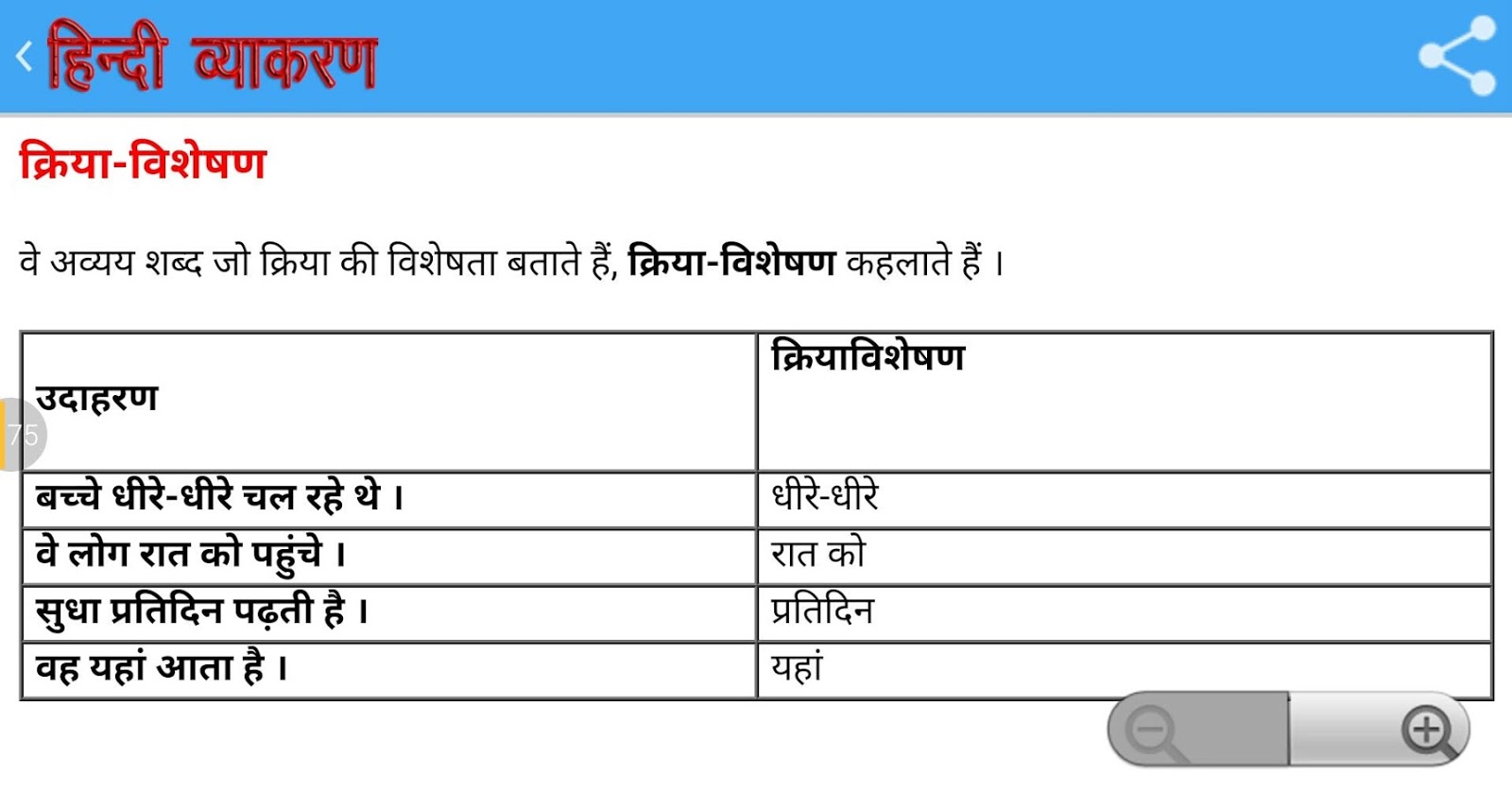 हिन्दी व्याकरण

क्रिया-विशेषण

वे अव्यय शब्द जो क्रिया की विशेषता बताते हैं, क्रिया-विशेषण कहलाते हैं ।

75

| उदाहरण | क्रियाविशेषण |
|---|---|
| बच्चे धीरे-धीरे चल रहे थे । | धीरे-धीरे |
| वे लोग रात को पहुंचे । | रात को |
| सुधा प्रतिदिन पढ़ती है । | प्रतिदिन |
| वह यहां आता है । | यहां |